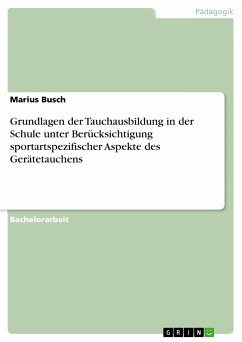 Pädagogik

Marius Busch

Grundlagen der Tauchausbildung in der Schule unter Berücksichtigung sportartspezifischer Aspekte des Gerätetauchens

Bachelorarbeit

GRIN